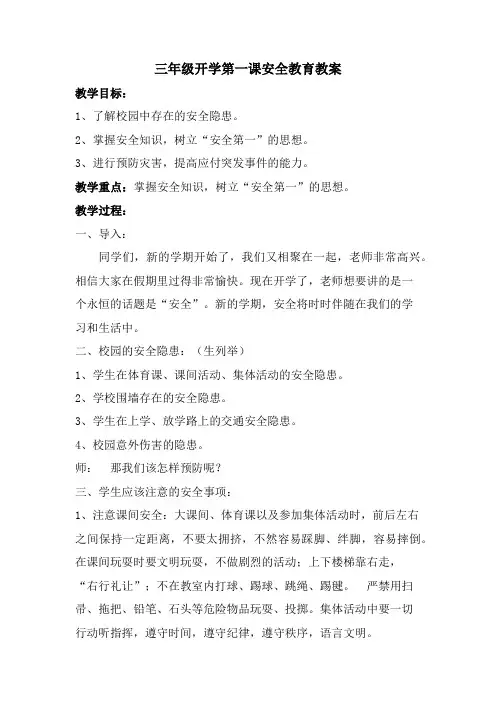 三年级开学第一课安全教育教案

教学目标：

1、了解校园中存在的安全隐患。

2、掌握安全知识，树立“安全第一”的思想。

3、进行预防灾害，提高应付突发事件的能力。

教学重点：掌握安全知识，树立“安全第一”的思想。

教学过程：

一、导入：

同学们，新的学期开始了，我们又相聚在一起，老师非常高兴。相信大家在假期里过得非常愉快。现在开学了，老师想要讲的是一个永恒的话题是“安全”。新的学期，安全将时时伴随在我们的学习和生活中。

二、校园的安全隐患：（生列举）

1、学生在体育课、课间活动、集体活动的安全隐患。

2、学校围墙存在的安全隐患。

3、学生在上学、放学路上的交通安全隐患。

4、校园意外伤害的隐患。

师：　那我们该怎样预防呢？

三、学生应该注意的安全事项：

1、注意课间安全：大课间、体育课以及参加集体活动时，前后左右之间保持一定距离，不要太拥挤，不然容易踩脚、绊脚，容易摔倒。在课间玩耍时要文明玩耍，不做剧烈的活动；上下楼梯靠右走，“右行礼让”；不在教室内打球、踢球、跳绳、踢毽。　严禁用扫帚、拖把、铅笔、石头等危险物品玩耍、投掷。集体活动中要一切行动听指挥，遵守时间，遵守纪律，遵守秩序，语言文明。